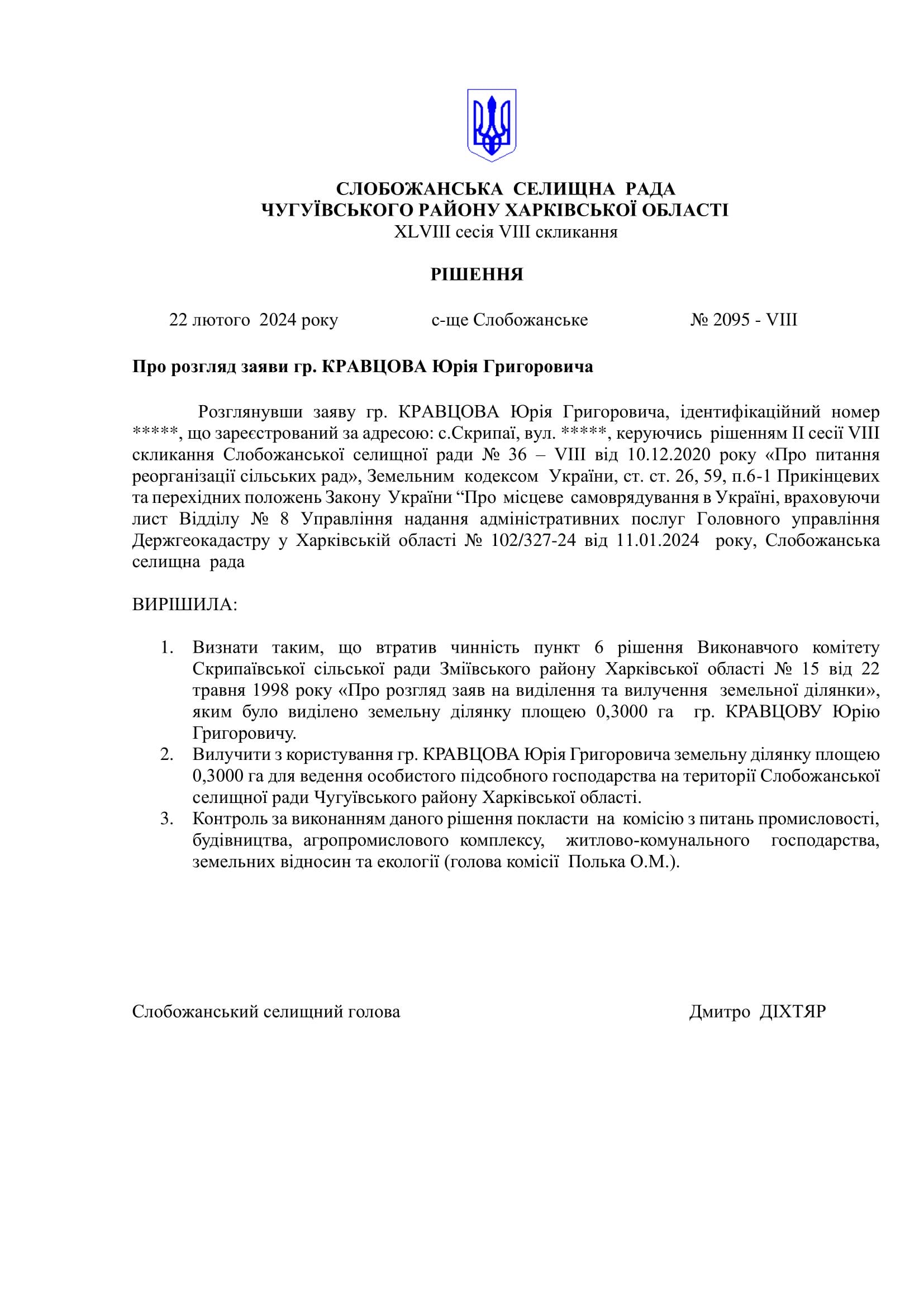 СЛОБОЖАНСЬКА СЕЛИЩНА РАДА
ЧУГУЇВСЬКОГО РАЙОНУ ХАРКІВСЬКОЇ ОБЛАСТІ
XLVIII сесія VIII скликання

РІШЕННЯ

22 лютого 2024 року с-ще Слобожанське № 2095 - VIII

Про розгляд заяви гр. КРАВЦОВА Юрія Григоровича

Розглянувши заяву гр. КРАВЦОВА Юрія Григоровича, ідентифікаційний номер *****, що зареєстрований за адресою: с.Скрипаї, вул. *****, керуючись рішенням II сесії VIII скликання Слобожанської селищної ради № 36 – VIII від 10.12.2020 року «Про питання реорганізації сільських рад», Земельним кодексом України, ст. ст. 26, 59, п.6-1 Прикінцевих та перехідних положень Закону України “Про місцеве самоврядування в Україні, враховуючи лист Відділу № 8 Управління надання адміністративних послуг Головного управління Держгеокадастру у Харківській області № 102/327-24 від 11.01.2024 року, Слобожанська селищна рада

ВИРІШИЛА:

1. Визнати таким, що втратив чинність пункт 6 рішення Виконавчого комітету Скрипаївської сільської ради Зміївського району Харківської області № 15 від 22 травня 1998 року «Про розгляд заяв на виділення та вилучення земельної ділянки», яким було виділено земельну ділянку площею 0,3000 га гр. КРАВЦОВУ Юрію Григоровичу.
2. Вилучити з користування гр. КРАВЦОВА Юрія Григоровича земельну ділянку площею 0,3000 га для ведення особистого підсобного господарства на території Слобожанської селищної ради Чугуївського району Харківської області.
3. Контроль за виконанням даного рішення покласти на комісію з питань промисловості, будівництва, агропромислового комплексу, житлово-комунального господарства, земельних відносин та екології (голова комісії Полька О.М.).

Слобожанський селищний голова Дмитро ДІХТЯР